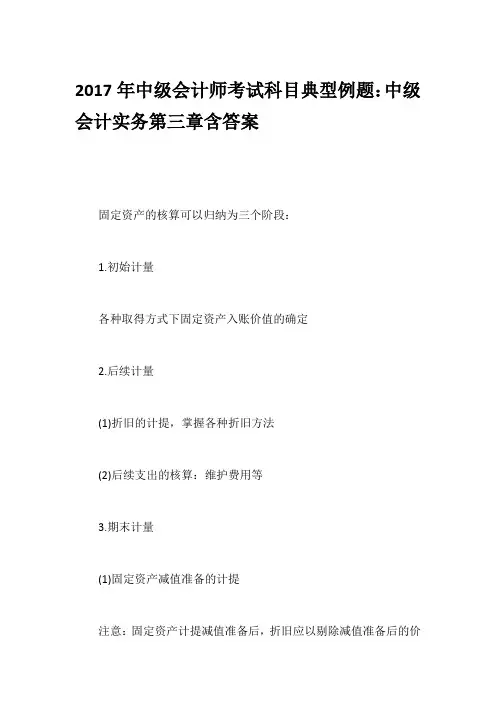 2017年中级会计师考试科目典型例题:中级会计实务第三章含答案

固定资产的核算可以归纳为三个阶段:

1.初始计量

各种取得方式下固定资产入账价值的确定

2.后续计量

(1)折旧的计提，掌握各种折旧方法

(2)后续支出的核算：维护费用等

3.期末计量

(1)固定资产减值准备的计提

注意：固定资产计提减值准备后，折旧应以剔除减值准备后的价